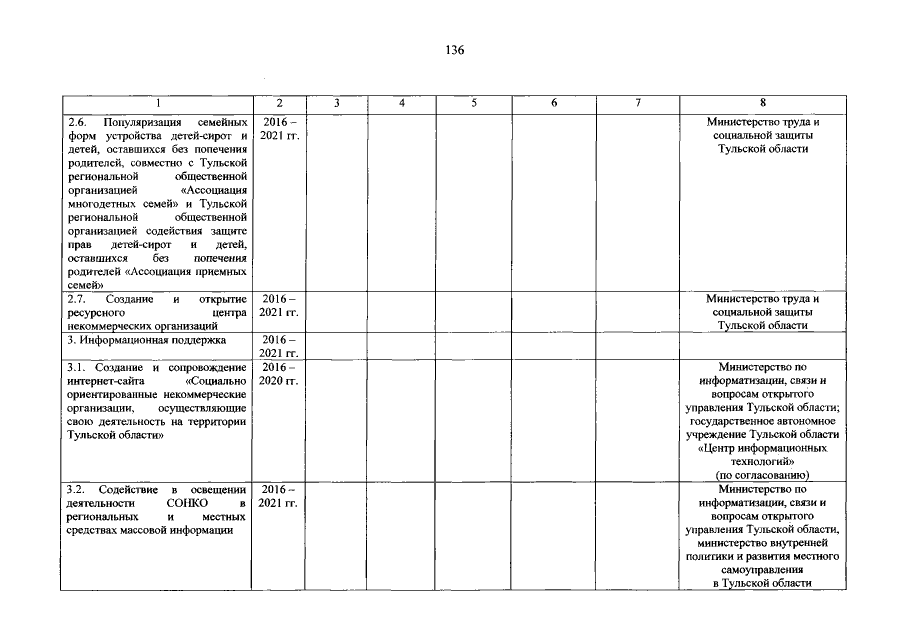 136

| 1 | 2 | 3 | 4 | 5 | 6 | 7 | 8 |
|---|---|---|---|---|---|---|---|
| 2.6. Популяризация семейных форм устройства детей-сирот и детей, оставшихся без попечения родителей, совместно с Тульской региональной общественной организацией «Ассоциация многодетных семей» и Тульской региональной общественной организацией содействия защите прав детей-сирот и детей, оставшихся без попечения родителей «Ассоциация приемных семей» | 2016 – 2021 гг. | | | | | | Министерство труда и социальной защиты Тульской области |
| 2.7. Создание и открытие ресурсного центра некоммерческих организаций | 2016 – 2021 гг. | | | | | | Министерство труда и социальной защиты Тульской области |
| 3. Информационная поддержка | 2016 – 2021 гг. | | | | | | |
| 3.1. Создание и сопровождение интернет-сайта «Социально ориентированные некоммерческие организации, осуществляющие свою деятельность на территории Тульской области» | 2016 – 2020 гг. | | | | | | Министерство по информатизации, связи и вопросам открытого управления Тульской области; государственное автономное учреждение Тульской области «Центр информационных технологий» (по согласованию) |
| 3.2. Содействие в освещении деятельности СОНКО в региональных и местных средствах массовой информации | 2016 – 2021 гг. | | | | | | Министерство по информатизации, связи и вопросам открытого управления Тульской области, министерство внутренней политики и развития местного самоуправления в Тульской области |